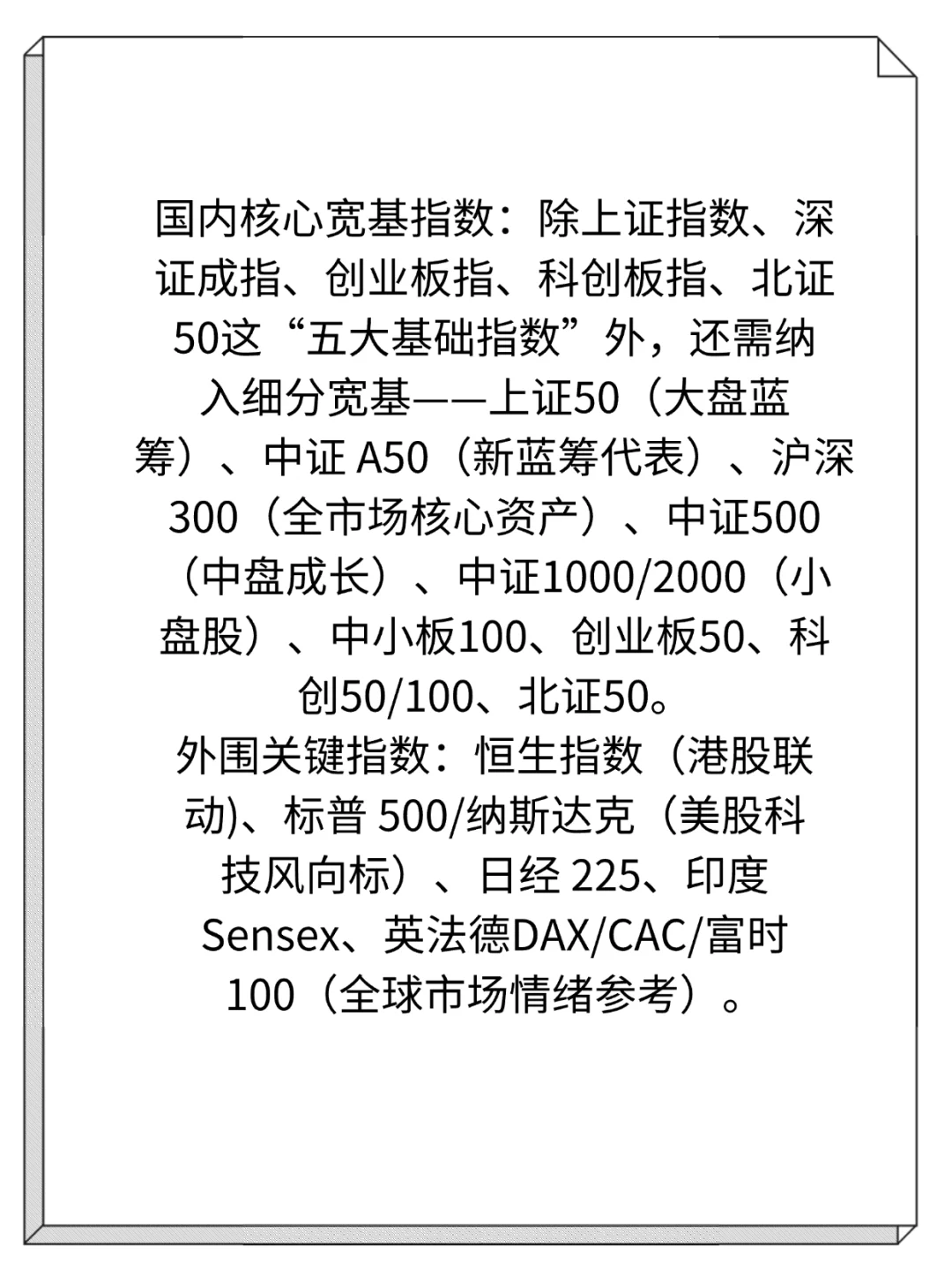 国内核心宽基指数：除上证指数、深证成指、创业板指、科创板指、北证50这“五大基础指数”外，还需纳入细分宽基——上证50（大盘蓝筹）、中证 A50（新蓝筹代表）、沪深300（全市场核心资产）、中证500（中盘成长）、中证1000/2000（小盘股）、中小板100、创业板50、科创50/100、北证50。
外围关键指数：恒生指数（港股联动)、标普 500/纳斯达克（美股科技风向标）、日经 225、印度Sensex、英法德DAX/CAC/富时100（全球市场情绪参考）。